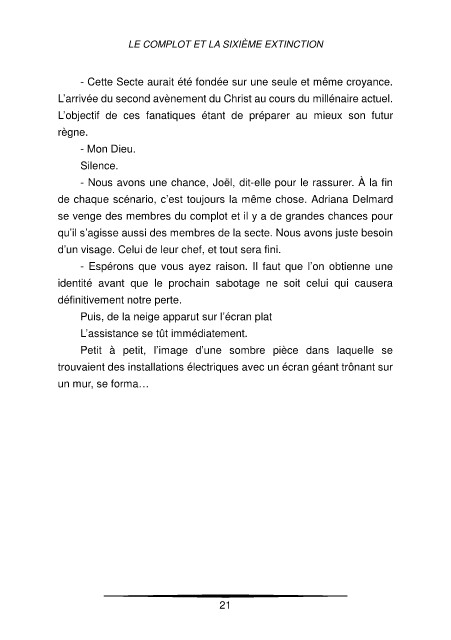 LE COMPLOT ET LA SIXIÈME EXTINCTION

- Cette Secte aurait été fondée sur une seule et même croyance. L'arrivée du second avènement du Christ au cours du millénaire actuel. L'objectif de ces fanatiques étant de préparer au mieux son futur règne.

- Mon Dieu.

Silence.

- Nous avons une chance, Joël, dit-elle pour le rassurer. À la fin de chaque scénario, c'est toujours la même chose. Adriana Delmard se venge des membres du complot et il y a de grandes chances pour qu'il s'agisse aussi des membres de la secte. Nous avons juste besoin d'un visage. Celui de leur chef, et tout sera fini.

- Espérons que vous ayez raison. Il faut que l'on obtienne une identité avant que le prochain sabotage ne soit celui qui causera définitivement notre perte.

Puis, de la neige apparut sur l'écran plat

L'assistance se tût immédiatement.

Petit à petit, l'image d'une sombre pièce dans laquelle se trouvaient des installations électriques avec un écran géant trônant sur un mur, se forma…

21